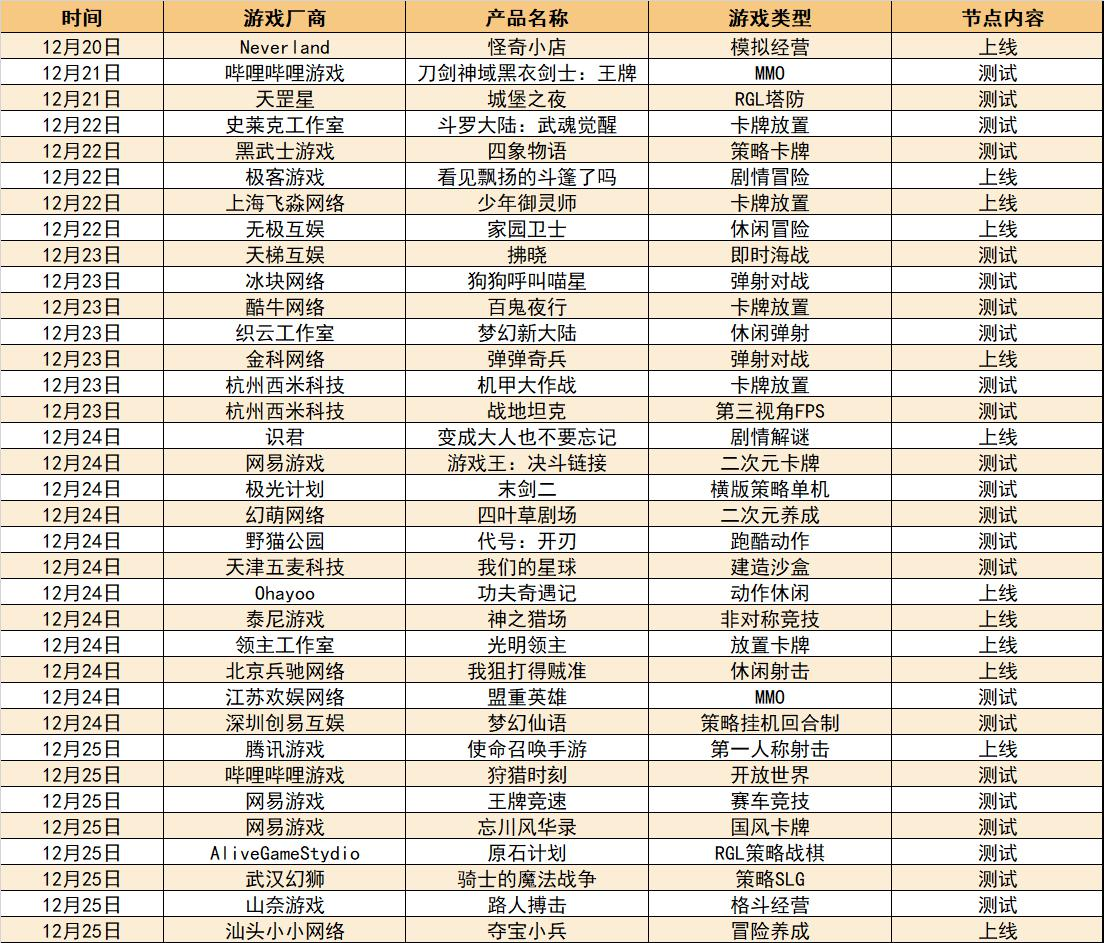 | 时间 | 游戏厂商 | 产品名称 | 游戏类型 | 节点内容 |
|---|---|---|---|---|
| 12月20日 | Neverland | 怪奇小店 | 模拟经营 | 上线 |
| 12月21日 | 哔哩哔哩游戏 | 刀剑神域黑衣剑士：王牌 | MMO | 测试 |
| 12月21日 | 天罡星 | 城堡之夜 | RGL塔防 | 测试 |
| 12月22日 | 史莱克工作室 | 斗罗大陆：武魂觉醒 | 卡牌放置 | 测试 |
| 12月22日 | 黑武士游戏 | 四象物语 | 策略卡牌 | 测试 |
| 12月22日 | 极客游戏 | 看见飘扬的斗篷了吗 | 剧情冒险 | 上线 |
| 12月22日 | 上海飞淼网络 | 少年御灵师 | 卡牌放置 | 上线 |
| 12月22日 | 无极互娱 | 家园卫士 | 休闲冒险 | 上线 |
| 12月23日 | 天梯互娱 | 拂晓 | 即时海战 | 测试 |
| 12月23日 | 冰块网络 | 狗狗呼叫喵星 | 弹射对战 | 测试 |
| 12月23日 | 酷牛网络 | 百鬼夜行 | 卡牌放置 | 测试 |
| 12月23日 | 织云工作室 | 梦幻新大陆 | 休闲弹射 | 测试 |
| 12月23日 | 金科网络 | 弹弹奇兵 | 弹射对战 | 上线 |
| 12月23日 | 杭州西米科技 | 机甲大作战 | 卡牌放置 | 测试 |
| 12月23日 | 杭州西米科技 | 战地坦克 | 第三视角FPS | 测试 |
| 12月24日 | 识君 | 变成大人也不要忘记 | 剧情解谜 | 上线 |
| 12月24日 | 网易游戏 | 游戏王：决斗链接 | 二次元卡牌 | 测试 |
| 12月24日 | 极光计划 | 末剑二 | 横版策略单机 | 测试 |
| 12月24日 | 幻萌网络 | 四叶草剧场 | 二次元养成 | 测试 |
| 12月24日 | 野猫公园 | 代号：开刃 | 跑酷动作 | 测试 |
| 12月24日 | 天津五麦科技 | 我们的星球 | 建造沙盒 | 测试 |
| 12月24日 | Ohayoo | 功夫奇遇记 | 动作休闲 | 上线 |
| 12月24日 | 泰尼游戏 | 神之猎场 | 非对称竞技 | 上线 |
| 12月24日 | 领主工作室 | 光明领主 | 放置卡牌 | 上线 |
| 12月24日 | 北京兵驰网络 | 我狙打得贼准 | 休闲射击 | 上线 |
| 12月24日 | 江苏欢娱网络 | 盟重英雄 | MMO | 测试 |
| 12月24日 | 深圳创易互娱 | 梦幻仙语 | 策略挂机回合制 | 测试 |
| 12月25日 | 腾讯游戏 | 使命召唤手游 | 第一人称射击 | 上线 |
| 12月25日 | 哔哩哔哩游戏 | 狩猎时刻 | 开放世界 | 测试 |
| 12月25日 | 网易游戏 | 王牌竞速 | 赛车竞技 | 测试 |
| 12月25日 | 网易游戏 | 忘川风华录 | 国风卡牌 | 测试 |
| 12月25日 | AliveGameStydio | 原石计划 | RGL策略战棋 | 测试 |
| 12月25日 | 武汉幻狮 | 骑士的魔法战争 | 策略SLG | 测试 |
| 12月25日 | 山奈游戏 | 路人搏击 | 格斗经营 | 测试 |
| 12月25日 | 汕头小小网络 | 夺宝小兵 | 冒险养成 | 上线 |